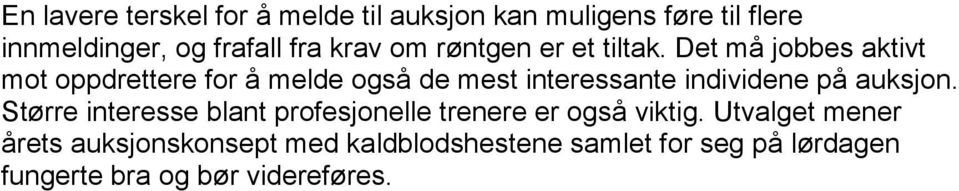 En lavere terskel for å melde til auksjon kan muligens føre til flere innmeldinger, og frafall fra krav om røntgen er et tiltak. Det må jobbes aktivt mot oppdrettere for å melde også de mest interessante individene på auksjon. Større interesse blant profesjonelle trenere er også viktig. Utvalget mener årets auksjonskonsept med kaldblodshestene samlet for seg på lørdagen fungerte bra og bør videreføres.